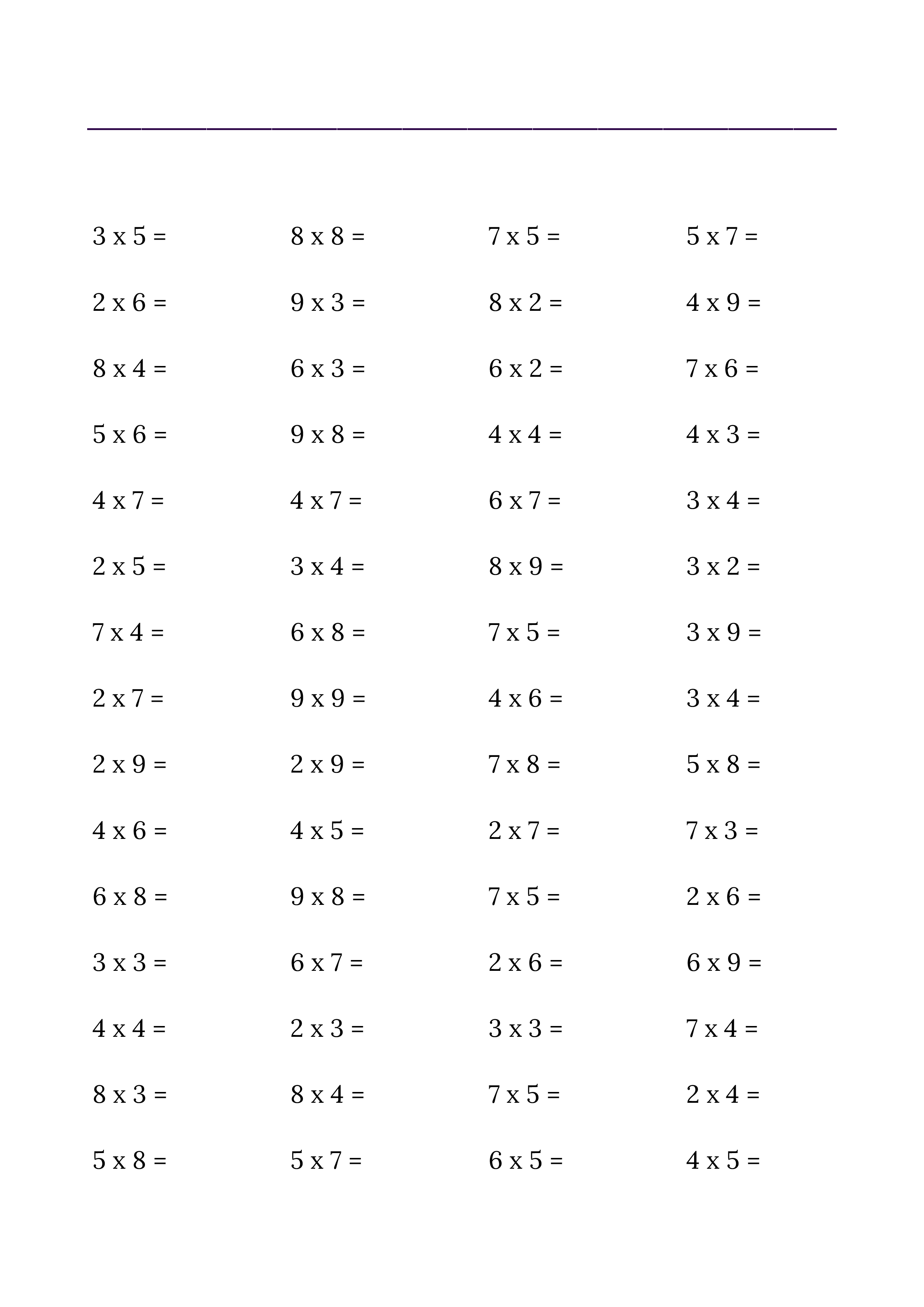 3 x 5 =
2 x 6 =
8 x 4 =
5 x 6 =
4 x 7 =
2 x 5 =
7 x 4 =
2 x 7 =
2 x 9 =
4 x 6 =
6 x 8 =
3 x 3 =
4 x 4 =
8 x 3 =
5 x 8 =

8 x 8 =
9 x 3 =
6 x 3 =
9 x 8 =
4 x 7 =
3 x 4 =
6 x 8 =
9 x 9 =
2 x 9 =
4 x 5 =
9 x 8 =
6 x 7 =
2 x 3 =
8 x 4 =
5 x 7 =

7 x 5 =
8 x 2 =
6 x 2 =
4 x 4 =
6 x 7 =
8 x 9 =
7 x 5 =
4 x 6 =
7 x 8 =
2 x 7 =
7 x 5 =
2 x 6 =
3 x 3 =
7 x 5 =
6 x 5 =

5 x 7 =
4 x 9 =
7 x 6 =
4 x 3 =
3 x 4 =
3 x 2 =
3 x 9 =
3 x 4 =
5 x 8 =
7 x 3 =
2 x 6 =
6 x 9 =
7 x 4 =
2 x 4 =
4 x 5 =